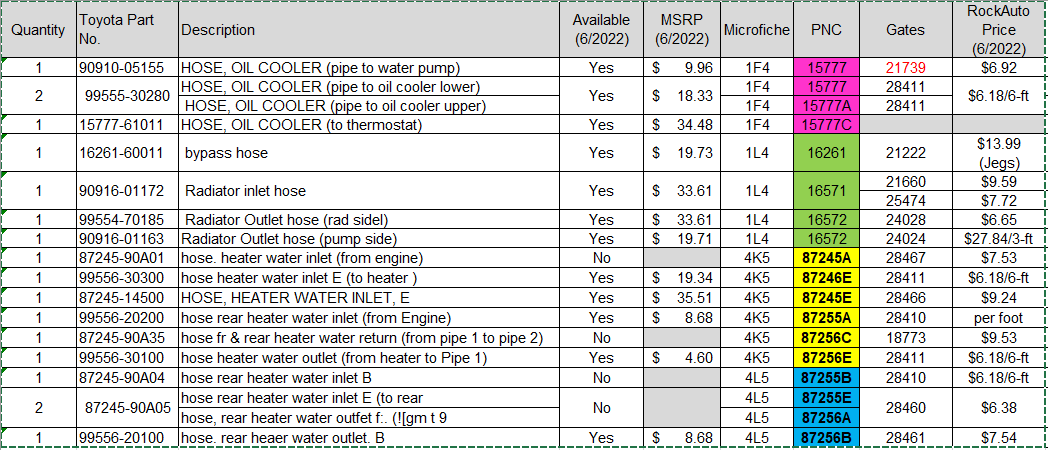 | Quantity | Toyota Part No. | Description | Available (6/2022) | MSRP (6/2022) | Microfiche | PNC | Gates | RockAuto Price (6/2022) |
|---|---|---|---|---|---|---|---|---|
| 1 | 90910-05155 | HOSE, OIL COOLER (pipe to water pump) | Yes | $ 9.96 | 1F4 | 15777 | 21739 | $6.92 |
| 2 | 99555-30280 | HOSE, OIL COOLER (pipe to oil cooler lower) | Yes | $ 18.33 | 1F4 | 15777 | 28411 | $6.18/6-ft |
| | | HOSE, OIL COOLER (pipe to oil cooler upper) | | | 1F4 | 15777A | 28411 | |
| 1 | 15777-61011 | HOSE, OIL COOLER (to thermostat) | Yes | $ 34.48 | 1F4 | 15777C | | |
| 1 | 16261-60011 | bypass hose | Yes | $ 19.73 | 1L4 | 16261 | 21222 | $13.99 (Jegs) |
| 1 | 90916-01172 | Radiator inlet hose | Yes | $ 33.61 | 1L4 | 16571 | 21660 | $9.59 |
| | | | | | | | 25474 | $7.72 |
| 1 | 99554-70185 | Radiator Outlet hose (rad sidel) | Yes | $ 33.61 | 1L4 | 16572 | 24028 | $6.65 |
| 1 | 90916-01163 | Radiator Outlet hose (pump side) | Yes | $ 19.71 | 1L4 | 16572 | 24024 | $27.84/3-ft |
| 1 | 87245-90A01 | hose. heater water inlet (from engine) | No | | 4K5 | 87245A | 28467 | $7.53 |
| 1 | 99556-30300 | hose heater water inlet E (to heater ) | Yes | $ 19.34 | 4K5 | 87246E | 28411 | $6.18/6-ft |
| 1 | 87245-14500 | HOSE, HEATER WATER INLET, E | Yes | $ 35.51 | 4K5 | 87245E | 28466 | $9.24 |
| 1 | 99556-20200 | hose rear heater water inlet (from Engine) | Yes | $ 8.68 | 4K5 | 87255A | 28410 | per foot |
| 1 | 87245-90A35 | hose fr & rear heater water return (from pipe 1 to pipe 2) | No | | 4K5 | 87256C | 18773 | $9.53 |
| 1 | 99556-30100 | hose heater water outlet (from heater to Pipe 1) | Yes | $ 4.60 | 4K5 | 87256E | 28411 | $6.18/6-ft |
| 1 | 87245-90A04 | hose rear heater water inlet B | No | | 4L5 | 87255B | 28410 | $6.18/6-ft |
| 2 | 87245-90A05 | hose rear heater water inlet E (to rear | No | | 4L5 | 87255E | 28460 | $6.38 |
| | | hose, rear heater water outfet f:. (![gm t 9 | | | 4L5 | 87256A | | |
| 1 | 99556-20100 | hose. rear heaer water outlet. B | Yes | $ 8.68 | 4L5 | 87256B | 28461 | $7.54 |